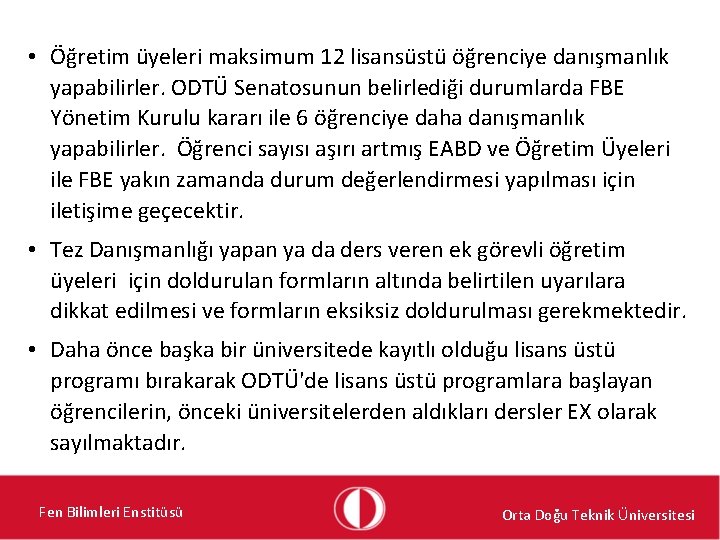 • Öğretim üyeleri maksimum 12 lisansüstü öğrenciye danışmanlık yapabilirler. ODTÜ Senatosunun belirlediği durumlarda FBE Yönetim Kurulu kararı ile 6 öğrenciye daha danışmanlık yapabilirler. Öğrenci sayısı aşırı artmış EABD ve Öğretim Üyeleri ile FBE yakın zamanda durum değerlendirmesi yapılması için iletişime geçecektir.

• Tez Danışmanlığı yapan ya da ders veren ek görevli öğretim üyeleri için doldurulan formların altında belirtilen uyarılara dikkat edilmesi ve formların eksiksiz doldurulması gerekmektedir.

• Daha önce başka bir üniversitede kayıtlı olduğu lisans üstü programı bırakarak ODTÜ'de lisans üstü programlara başlayan öğrencilerin, önceki üniversitelerden aldıkları dersler EX olarak sayılmaktadır.

Fen Bilimleri Enstitüsü

Orta Doğu Teknik Üniversitesi